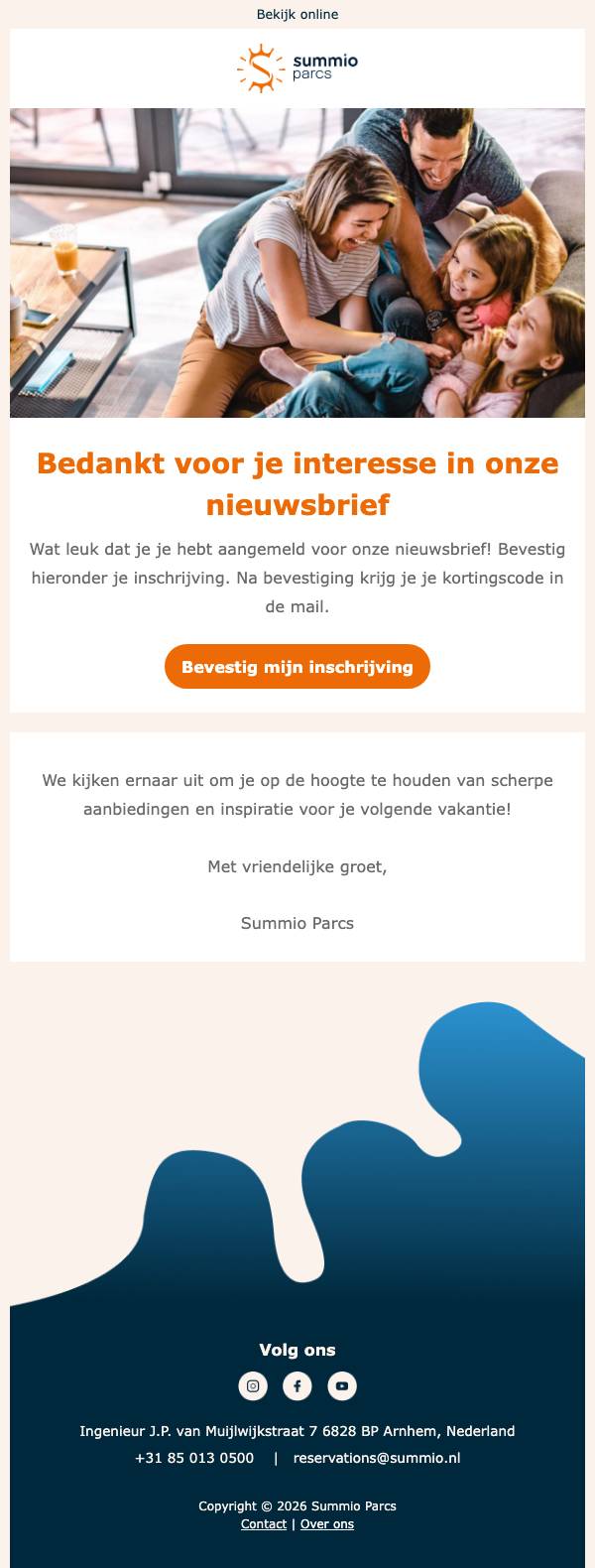 Bekijk online

summio parcs

Bedankt voor je interesse in onze nieuwsbrief

Wat leuk dat je je hebt aangemeld voor onze nieuwsbrief! Bevestig hieronder je inschrijving. Na bevestiging krijg je je kortingscode in de mail.

Bevestig mijn inschrijving

We kijken ernaar uit om je op de hoogte te houden van scherpe aanbiedingen en inspiratie voor je volgende vakantie!

Met vriendelijke groet,

Summio Parcs

Volg ons

Ingenieur J.P. van Muijlwijkstraat 7 6828 BP Arnhem, Nederland
+31 85 013 0500 | reservations@summio.nl

Copyright © 2026 Summio Parcs
Contact | Over ons